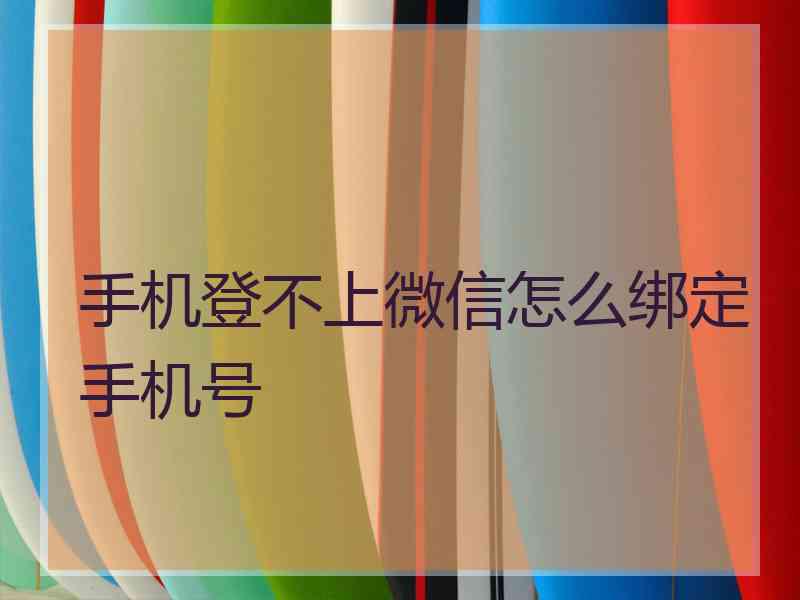 手机登不上微信怎么绑定手机号